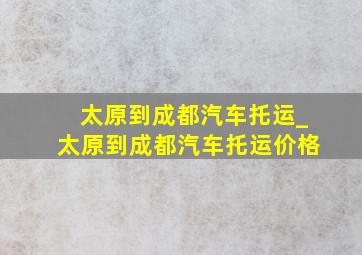 太原到成都汽车托运_
太原到成都汽车托运价格